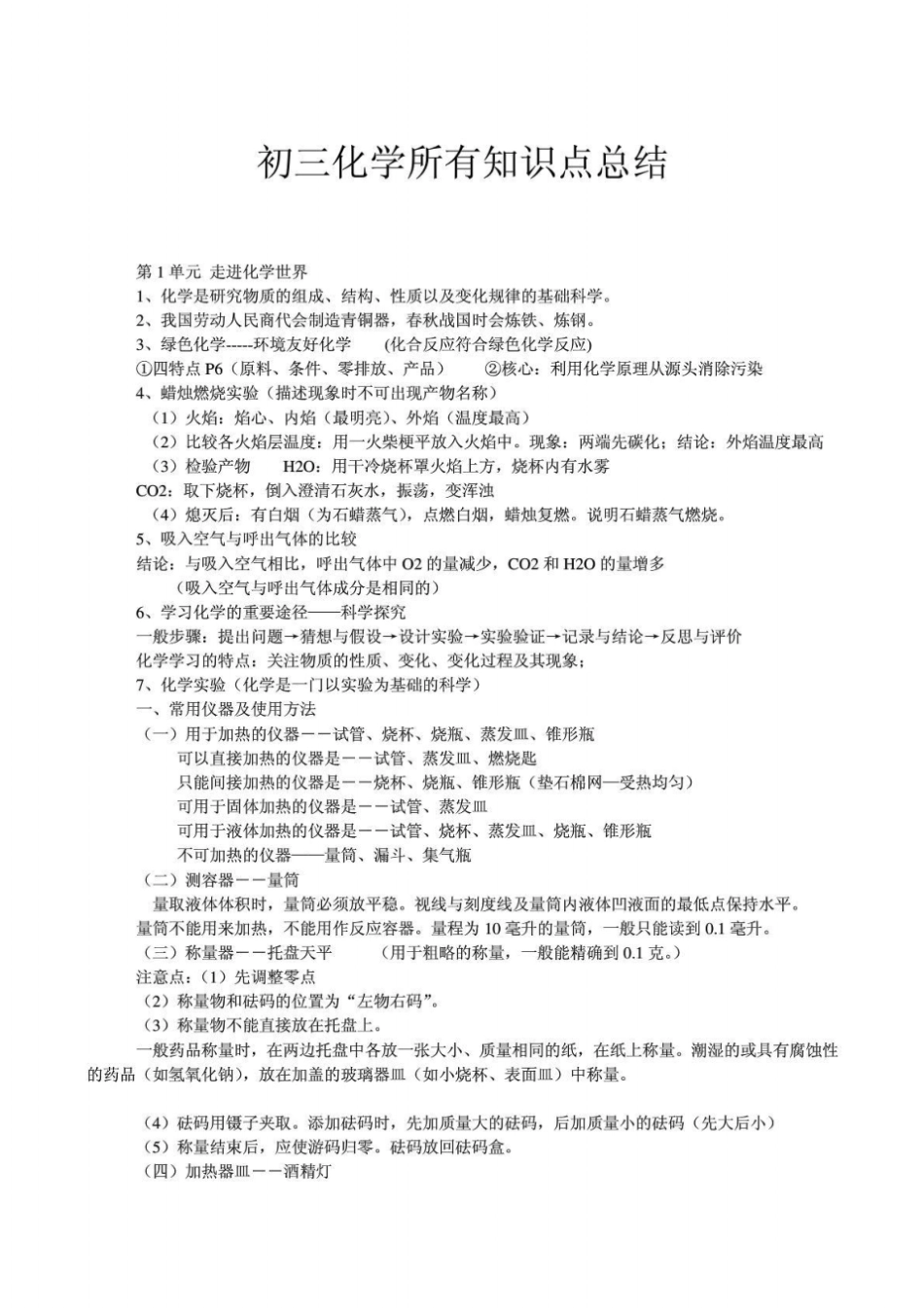 初三化学所有知识点总结

第 1 单元 走进化学世界
1、化学是研究物质的组成、结构、性质以及变化规律的基础科学。
2、我国劳动人民商代会制造青铜器，春秋战国时会炼铁、炼钢。
3、绿色化学-----环境友好化学 (化合反应符合绿色化学反应)
①四特点 P6（原料、条件、零排放、产品） ②核心：利用化学原理从源头消除污染
4、蜡烛燃烧实验（描述现象时不可出现产物名称）
（1）火焰：焰心、内焰（最明亮）、外焰（温度最高）
（2）比较各火焰层温度：用一火柴梗平放入火焰中。现象：两端先碳化；结论：外焰温度最高
（3）检验产物 H2O：用干冷烧杯罩火焰上方，烧杯内有水雾
CO2：取下烧杯，倒入澄清石灰水，振荡，变浑浊
（4）熄灭后：有白烟（为石蜡蒸气），点燃白烟，蜡烛复燃。说明石蜡蒸气燃烧。
5、吸入空气与呼出气体的比较
结论：与吸入空气相比，呼出气体中 O2 的量减少，CO2 和 H2O 的量增多
（吸入空气与呼出气体成分是相同的）
6、学习化学的重要途径——科学探究
一般步骤：提出问题→猜想与假设→设计实验→实验验证→记录与结论→反思与评价
化学学习的特点：关注物质的性质、变化、变化过程及其现象；
7、化学实验（化学是一门以实验为基础的科学）
一、常用仪器及使用方法
（一）用于加热的仪器－－试管、烧杯、烧瓶、蒸发皿、锥形瓶
可以直接加热的仪器是－－试管、蒸发皿、燃烧匙
只能间接加热的仪器是－－烧杯、烧瓶、锥形瓶（垫石棉网—受热均匀）
可用于固体加热的仪器是－－试管、蒸发皿
可用于液体加热的仪器是－－试管、烧杯、蒸发皿、烧瓶、锥形瓶
不可加热的仪器——量筒、漏斗、集气瓶
（二）测容器－－量筒
量取液体体积时，量筒必须放平稳。视线与刻度线及量筒内液体凹液面的最低点保持水平。
量筒不能用来加热，不能用作反应容器。量程为 10 毫升的量筒，一般只能读到 0.1 毫升。
（三）称量器－－托盘天平 （用于粗略的称量，一般能精确到 0.1 克。）
注意点：（1）先调整零点
（2）称量物和砝码的位置为“左物右码”。
（3）称量物不能直接放在托盘上。
一般药品称量时，在两边托盘中各放一张大小、质量相同的纸，在纸上称量。潮湿的或具有腐蚀性的药品（如氢氧化钠），放在加盖的玻璃器皿（如小烧杯、表面皿）中称量。

（4）砝码用镊子夹取。添加砝码时，先加质量大的砝码，后加质量小的砝码（先大后小）
（5）称量结束后，应使游码归零。砝码放回砝码盒。
（四）加热器皿－－酒精灯